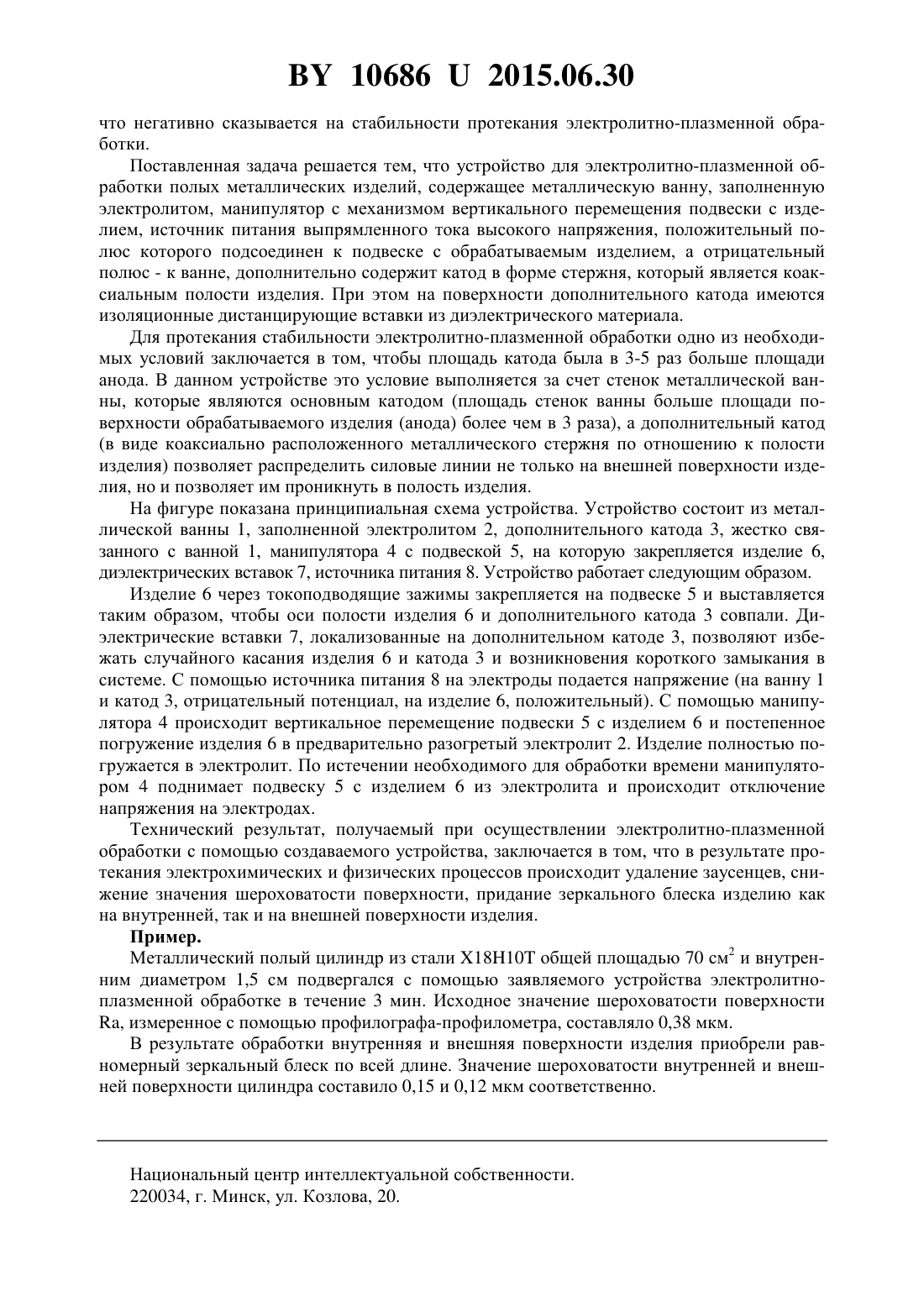 BY 10686 U 2015.06.30

что негативно сказывается на стабильности протекания электролитно-плазменной обработки.

Поставленная задача решается тем, что устройство для электролитно-плазменной обработки полых металлических изделий, содержащее металлическую ванну, заполненную электролитом, манипулятор с механизмом вертикального перемещения подвески с изделием, источник питания выпрямленного тока высокого напряжения, положительный полюс которого подсоединен к подвеске с обрабатываемым изделием, а отрицательный полюс - к ванне, дополнительно содержит катод в форме стержня, который является коаксиальным полости изделия. При этом на поверхности дополнительного катода имеются изоляционные дистанцирующие вставки из диэлектрического материала.

Для протекания стабильности электролитно-плазменной обработки одно из необходимых условий заключается в том, чтобы площадь катода была в 3-5 раз больше площади анода. В данном устройстве это условие выполняется за счет стенок металлической ванны, которые являются основным катодом (площадь стенок ванны больше площади поверхности обрабатываемого изделия (анода) более чем в 3 раза), а дополнительный катод (в виде коаксиально расположенного металлического стержня по отношению к полости изделия) позволяет распределить силовые линии не только на внешней поверхности изделия, но и позволяет им проникнуть в полость изделия.

На фигуре показана принципиальная схема устройства. Устройство состоит из металлической ванны 1, заполненной электролитом 2, дополнительного катода 3, жестко связанного с ванной 1, манипулятора 4 с подвеской 5, на которую закрепляется изделие 6, диэлектрических вставок 7, источника питания 8. Устройство работает следующим образом.

Изделие 6 через токоподводящие зажимы закрепляется на подвеске 5 и выставляется таким образом, чтобы оси полости изделия 6 и дополнительного катода 3 совпали. Диэлектрические вставки 7, локализованные на дополнительном катоде 3, позволяют избежать случайного касания изделия 6 и катода 3 и возникновения короткого замыкания в системе. С помощью источника питания 8 на электроды подается напряжение (на ванну 1 и катод 3, отрицательный потенциал, на изделие 6, положительный). С помощью манипулятора 4 происходит вертикальное перемещение подвески 5 с изделием 6 и постепенное погружение изделия 6 в предварительно разогретый электролит 2. Изделие полностью погружается в электролит. По истечении необходимого для обработки времени манипулятором 4 поднимает подвеску 5 с изделием 6 из электролита и происходит отключение напряжения на электродах.

Технический результат, получаемый при осуществлении электролитно-плазменной обработки с помощью создаваемого устройства, заключается в том, что в результате протекания электрохимических и физических процессов происходит удаление заусенцев, снижение значения шероховатости поверхности, придание зеркального блеска изделию как на внутренней, так и на внешней поверхности изделия.

Пример.

Металлический полый цилиндр из стали Х18Н10Т общей площадью 70 см$^2$ и внутренним диаметром 1,5 см подвергался с помощью заявляемого устройства электролитно-плазменной обработке в течение 3 мин. Исходное значение шероховатости поверхности Ra, измеренное с помощью профилографа-профилометра, составляло 0,38 мкм.

В результате обработки внутренняя и внешняя поверхности изделия приобрели равномерный зеркальный блеск по всей длине. Значение шероховатости внутренней и внешней поверхности цилиндра составило 0,15 и 0,12 мкм соответственно.

Национальный центр интеллектуальной собственности.
220034, г. Минск, ул. Козлова, 20.